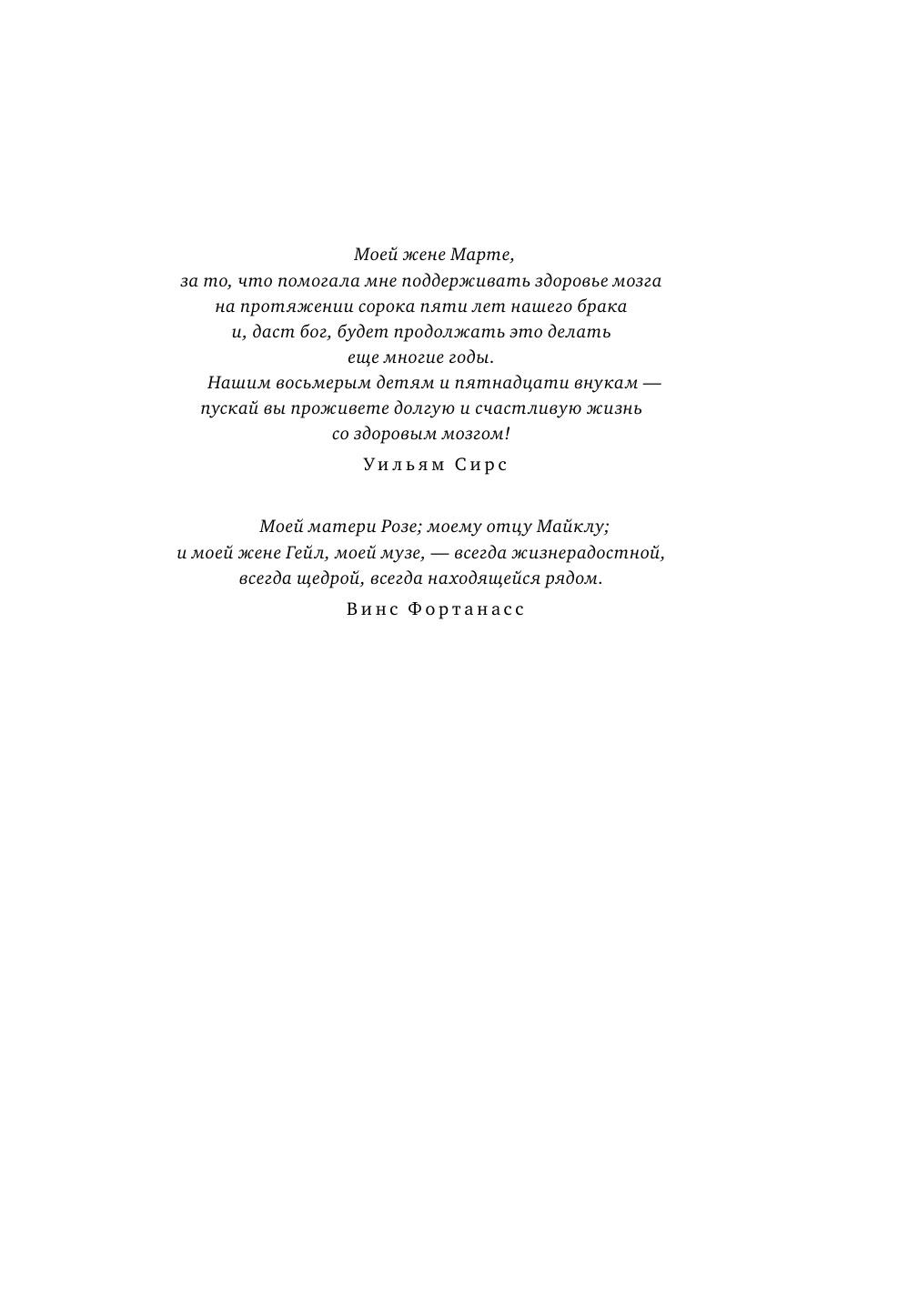 Моей жене Марте, за то, что помогала мне поддерживать здоровье мозга на протяжении сорока пяти лет нашего брака и, даст бог, будет продолжать это делать еще многие годы.

Нашим восьмерым детям и пятнадцати внукам — пускай вы проживете долгую и счастливую жизнь со здоровым мозгом!

Уильям Сирс

Моей матери Розе; моему отцу Майклу; и моей жене Гейл, моей музе, — всегда жизнерадостной, всегда щедрой, всегда находящейся рядом.

Винс Фортанасс